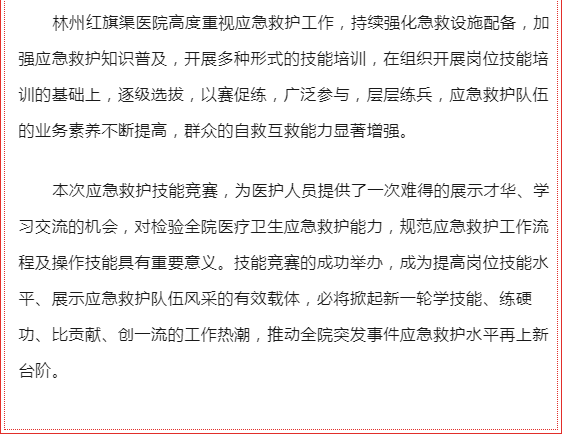 林州红旗渠医院高度重视应急救护工作，持续强化急救设施配备，加强应急救护知识普及，开展多种形式的技能培训，在组织开展岗位技能培训的基础上，逐级选拔，以赛促练，广泛参与，层层练兵，应急救护队伍的业务素养不断提高，群众的自救互救能力显著增强。

本次应急救护技能竞赛，为医护人员提供了一次难得的展示才华、学习交流的机会，对检验全院医疗卫生应急救护能力，规范应急救护工作流程及操作技能具有重要意义。技能竞赛的成功举办，成为提高岗位技能水平、展示应急救护队伍风采的有效载体，必将掀起新一轮学技能、练硬功、比贡献、创一流的工作热潮，推动全院突发事件应急救护水平再上新台阶。